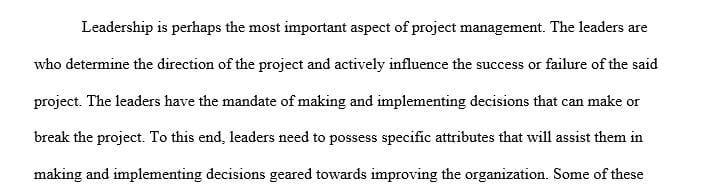 Leadership is perhaps the most important aspect of project management. The leaders are who determine the direction of the project and actively influence the success or failure of the said project. The leaders have the mandate of making and implementing decisions that can make or break the project. To this end, leaders need to possess specific attributes that will assist them in making and implementing decisions geared towards improving the organization. Some of these